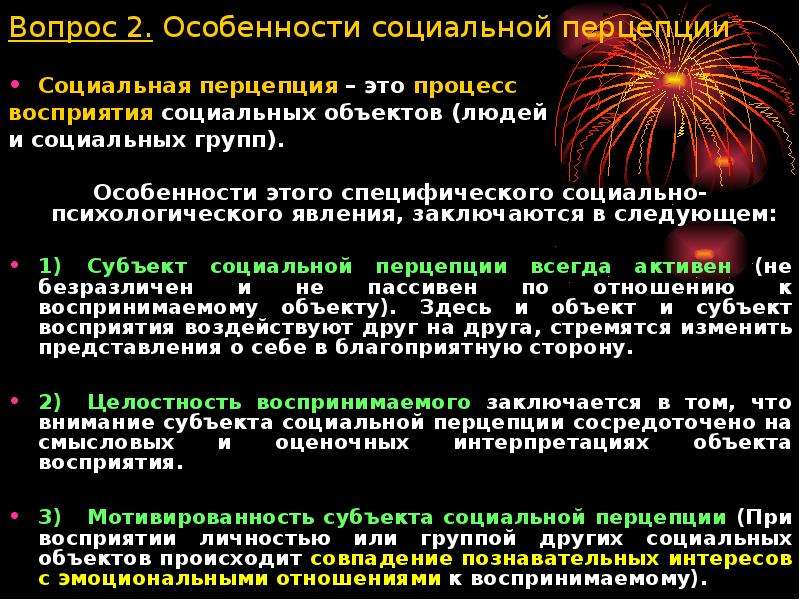 Вопрос 2. Особенности социальной перцепции

• Социальная перцепция – это процесс восприятия социальных объектов (людей и социальных групп).

Особенности этого специфического социально-психологического явления, заключаются в следующем:

• 1) Субъект социальной перцепции всегда активен (не безразличен и не пассивен по отношению к воспринимаемому объекту). Здесь и объект и субъект восприятия воздействуют друг на друга, стремятся изменить представления о себе в благоприятную сторону.

• 2) Целостность воспринимаемого заключается в том, что внимание субъекта социальной перцепции сосредоточено на смысловых и оценочных интерпретациях объекта восприятия.

• 3) Мотивированность субъекта социальной перцепции (При восприятии личностью или группой других социальных объектов происходит совпадение познавательных интересов с эмоциональными отношениями к воспринимаемому).